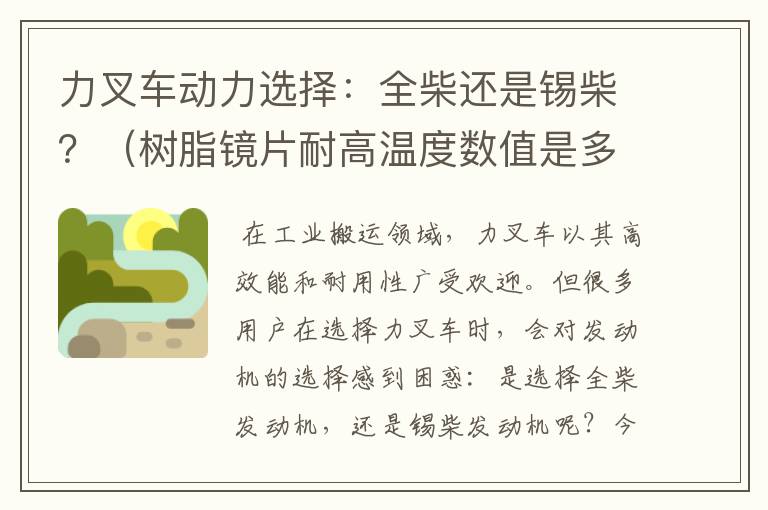 力叉车动力选择：全柴还是锡柴？（树脂镜片耐高温度数值是多

在工业搬运领域，力叉车以其高效能和耐用性广受欢迎。但很多用户在选择力叉车时，会对发动机的选择感到困惑：是选择全柴发动机，还是锡柴发动机呢？今